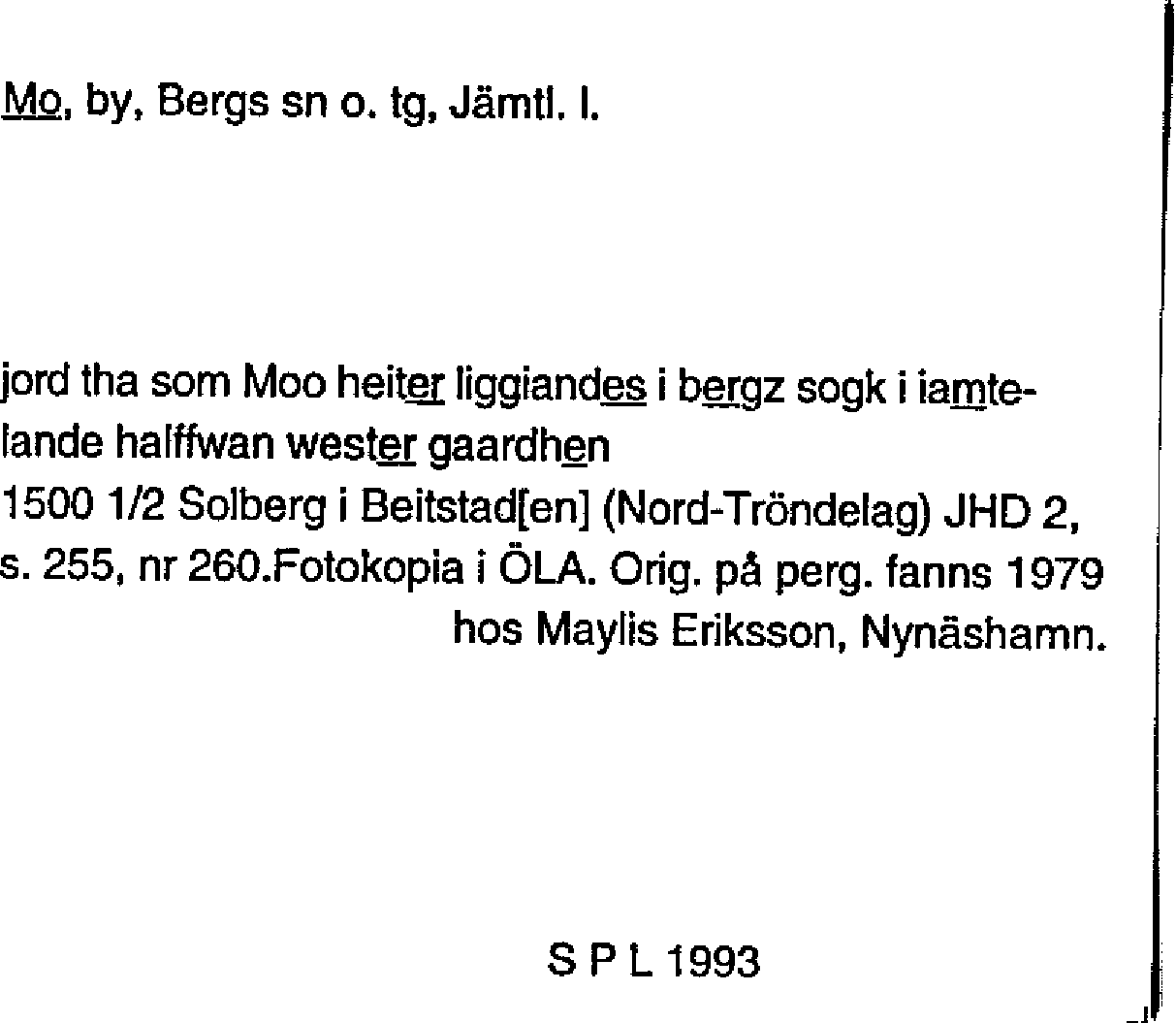 Mo, by, Bergs sn o. tg, Jämtl. l.

jord tha som Moo heiter liggiandes i bergz sogk i iamtelande halffwan wester gaardhen
1500 1/2 Solberg i Beitstad[en] (Nord-Tröndelag) JHD 2, s. 255, nr 260.Fotokopia i ÖLA. Orig. på perg. fanns 1979 hos Maylis Eriksson, Nynäshamn.

S P L 1993